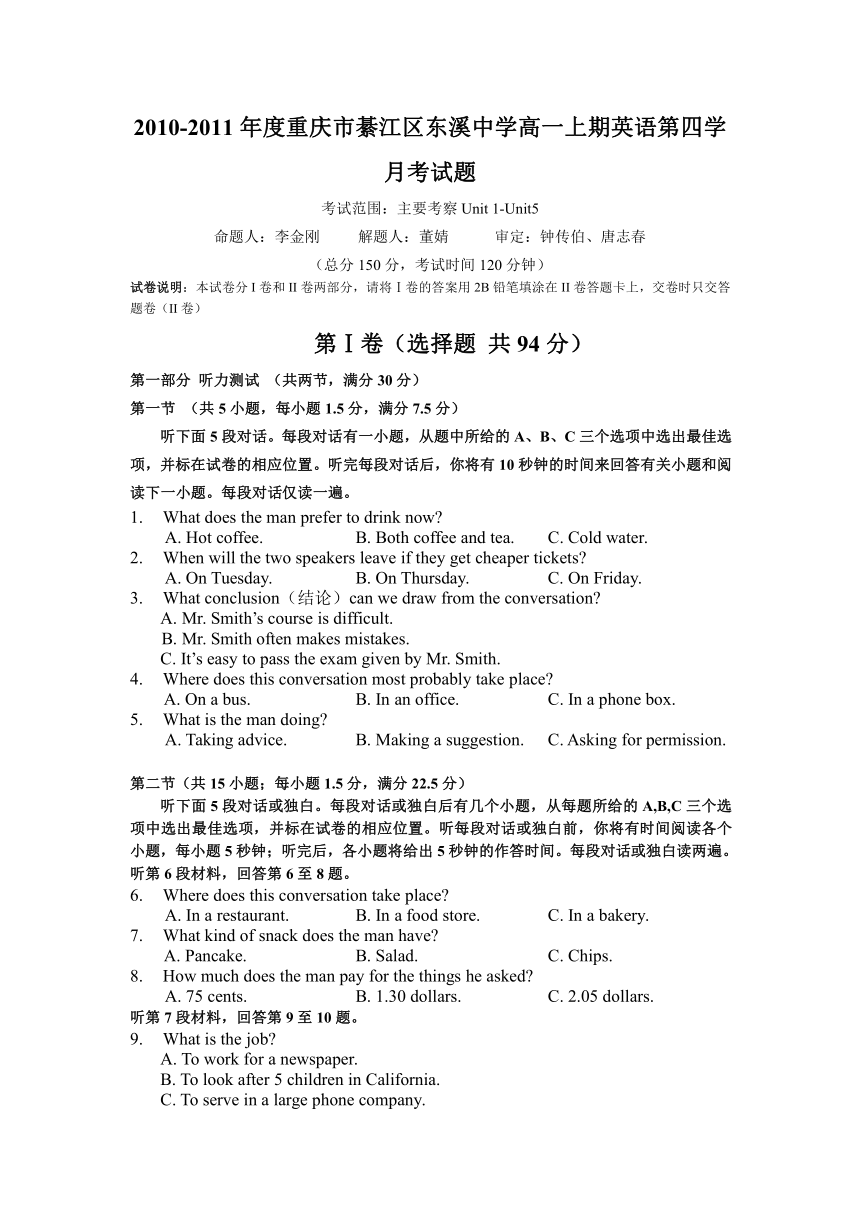 2010-2011 年度重庆市綦江区东溪中学高一上期英语第四学月考试题

考试范围：主要考察 Unit 1-Unit5

命题人：李金刚　　解题人：董婧　　审定：钟传伯、唐志春

（总分 150 分，考试时间 120 分钟）

试卷说明：本试卷分 I 卷和 II 卷两部分，请将 I 卷的答案用 2B 铅笔填涂在 II 卷答题卡上，交卷时只交答题卷（II 卷）

第 I 卷（选择题 共 94 分）

第一部分 听力测试 （共两节，满分 30 分）

第一节 （共 5 小题，每小题 1.5 分，满分 7.5 分）

听下面 5 段对话。每段对话有一小题，从题中所给的 A、B、C 三个选项中选出最佳选项，并标在试卷的相应位置。听完每段对话后，你将有 10 秒钟的时间来回答有关小题和阅读下一小题。每段对话仅读一遍。

1. What does the man prefer to drink now?
A. Hot coffee. B. Both coffee and tea. C. Cold water.
2. When will the two speakers leave if they get cheaper tickets?
A. On Tuesday. B. On Thursday. C. On Friday.
3. What conclusion（结论）can we draw from the conversation?
A. Mr. Smith’s course is difficult.
B. Mr. Smith often makes mistakes.
C. It’s easy to pass the exam given by Mr. Smith.
4. Where does this conversation most probably take place?
A. On a bus. B. In an office. C. In a phone box.
5. What is the man doing?
A. Taking advice. B. Making a suggestion. C. Asking for permission.

第二节（共 15 小题；每小题 1.5 分，满分 22.5 分）

听下面 5 段对话或独白。每段对话或独白后有几个小题，从每题所给的 A,B,C 三个选项中选出最佳选项，并标在试卷的相应位置。听每段对话或独白前，你将有时间阅读各个小题，每小题 5 秒钟；听完后，各小题将给出 5 秒钟的作答时间。每段对话或独白读两遍。

听第 6 段材料，回答第 6 至 8 题。

6. Where does this conversation take place?
A. In a restaurant. B. In a food store. C. In a bakery.
7. What kind of snack does the man have?
A. Pancake. B. Salad. C. Chips.
8. How much does the man pay for the things he asked?
A. 75 cents. B. 1.30 dollars. C. 2.05 dollars.

听第 7 段材料，回答第 9 至 10 题。

9. What is the job?
A. To work for a newspaper.
B. To look after 5 children in California.
C. To serve in a large phone company.